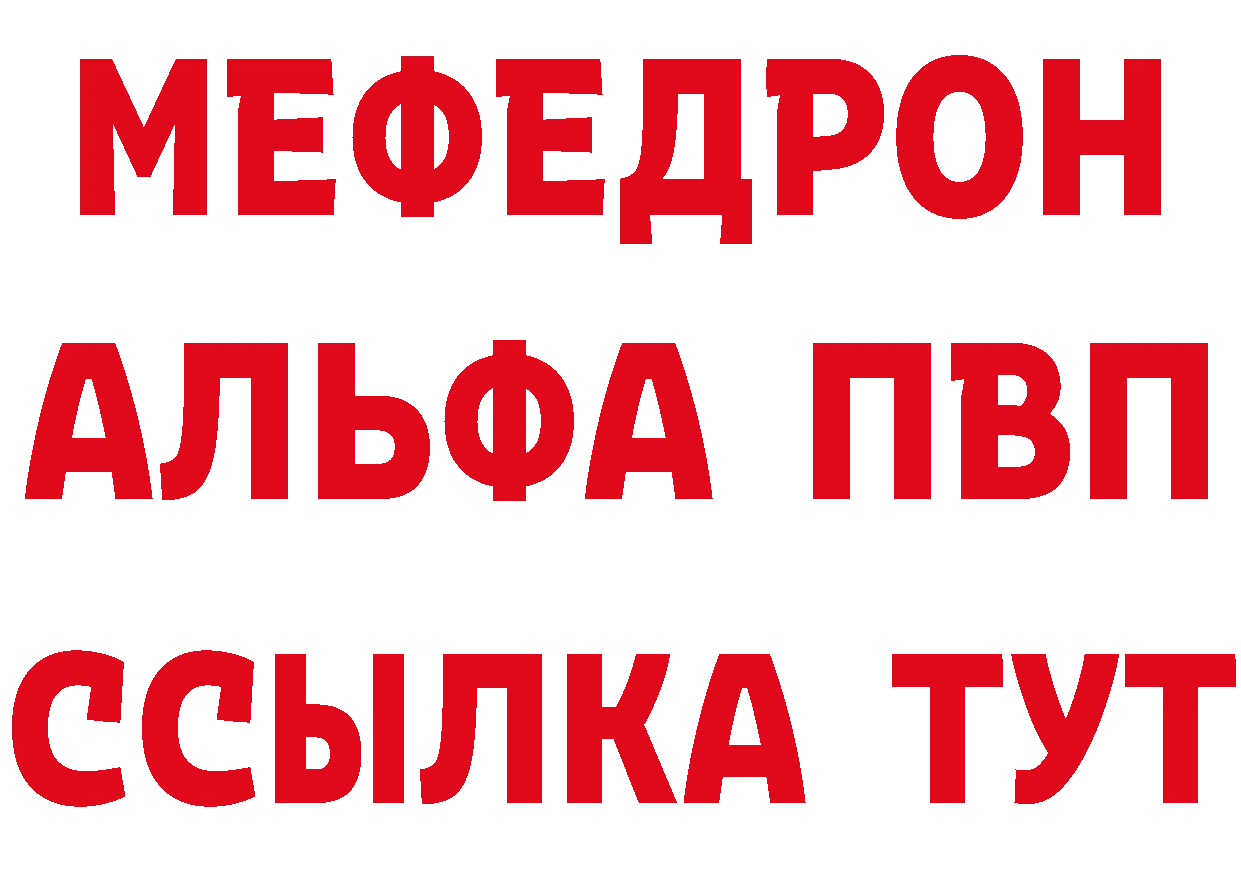 МЕФЕДРОН
АЛЬФА ПВП
ССЫЛКА ТУТ